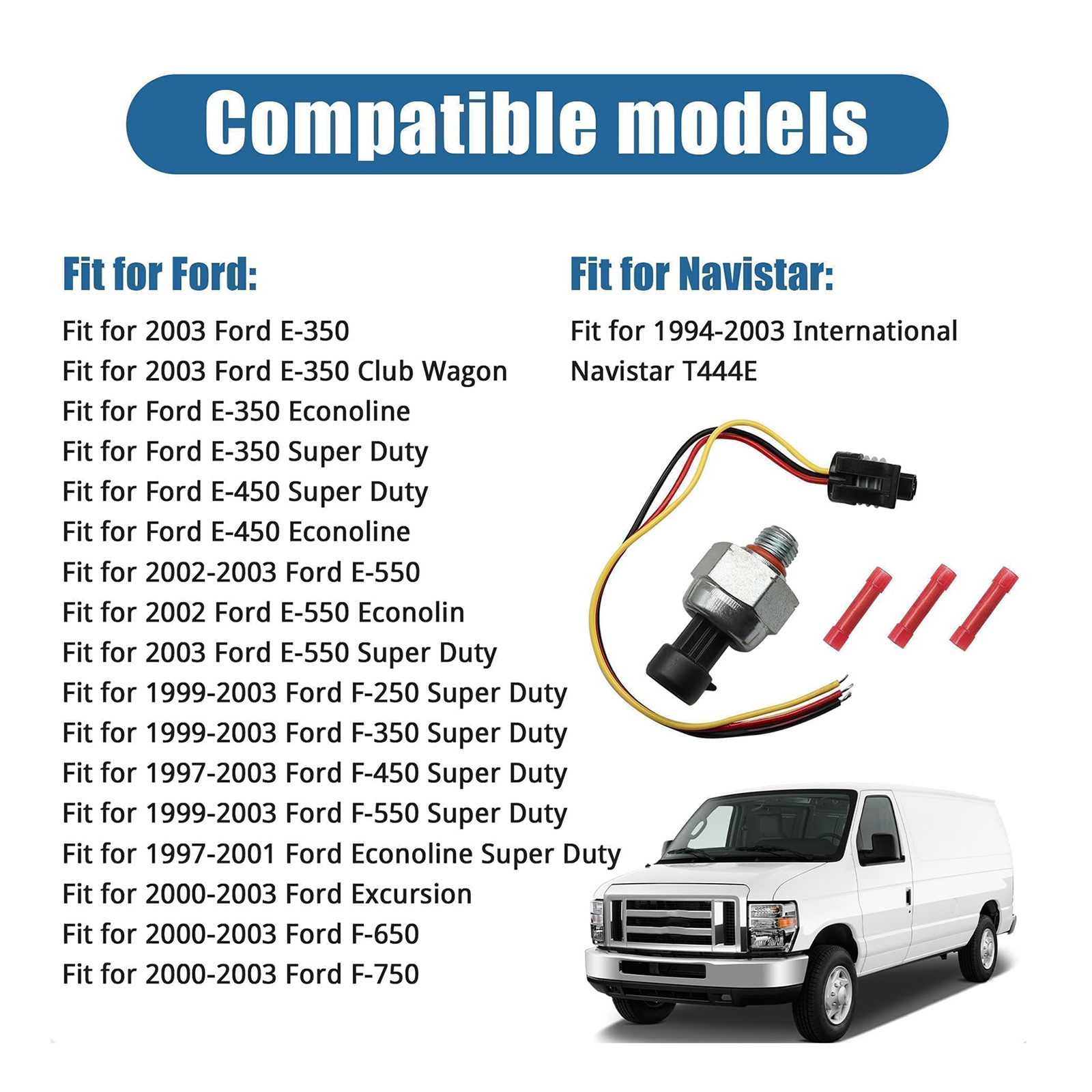 Compatible models

Fit for Ford:

Fit for 2003 Ford E-350
Fit for 2003 Ford E-350 Club Wagon
Fit for Ford E-350 Econoline
Fit for Ford E-350 Super Duty
Fit for Ford E-450 Super Duty
Fit for Ford E-450 Econoline
Fit for 2002-2003 Ford E-550
Fit for 2002 Ford E-550 Econolin
Fit for 2003 Ford E-550 Super Duty
Fit for 1999-2003 Ford F-250 Super Duty
Fit for 1999-2003 Ford F-350 Super Duty
Fit for 1997-2003 Ford F-450 Super Duty
Fit for 1999-2003 Ford F-550 Super Duty
Fit for 1997-2001 Ford Econoline Super Duty
Fit for 2000-2003 Ford Excursion
Fit for 2000-2003 Ford F-650
Fit for 2000-2003 Ford F-750

Fit for Navistar:

Fit for 1994-2003 International Navistar T444E